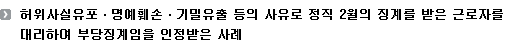 허위사실유포 · 명예훼손 · 기밀유출 등의 사유로 정직 2월의 징계를 받은 근로자를 대리하여 부당징계임을 인정받은 사례